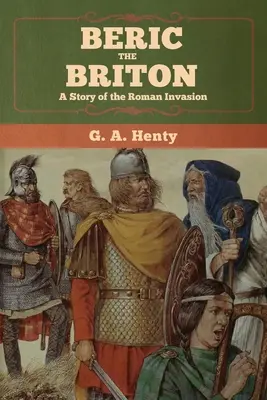 BERIC
THE
BRITON
A Story of the Roman Invasion

G. A. Henty